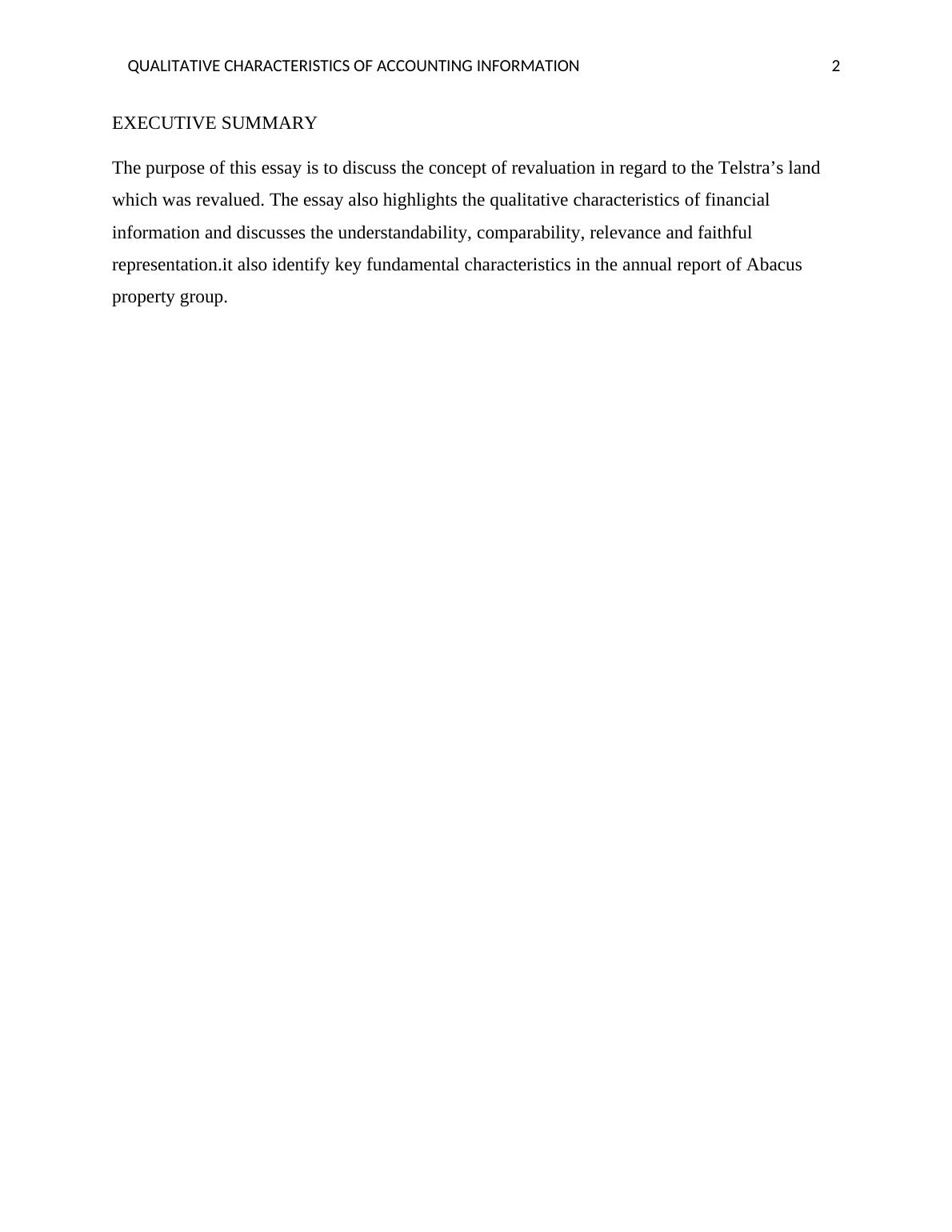 QUALITATIVE CHARACTERISTICS OF ACCOUNTING INFORMATION 2

EXECUTIVE SUMMARY

The purpose of this essay is to discuss the concept of revaluation in regard to the Telstra’s land which was revalued. The essay also highlights the qualitative characteristics of financial information and discusses the understandability, comparability, relevance and faithful representation.it also identify key fundamental characteristics in the annual report of Abacus property group.